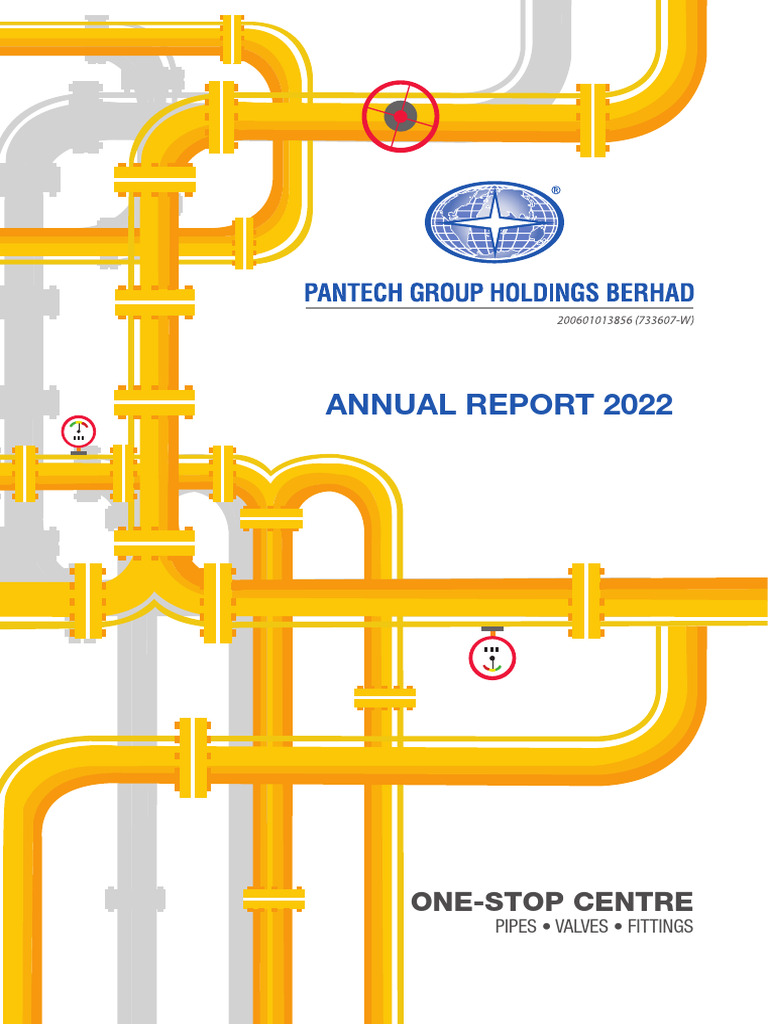 ®

PANTECH GROUP HOLDINGS BERHAD

200601013856 (733607-W)

ANNUAL REPORT 2022

ONE-STOP CENTRE

PIPES • VALVES • FITTINGS